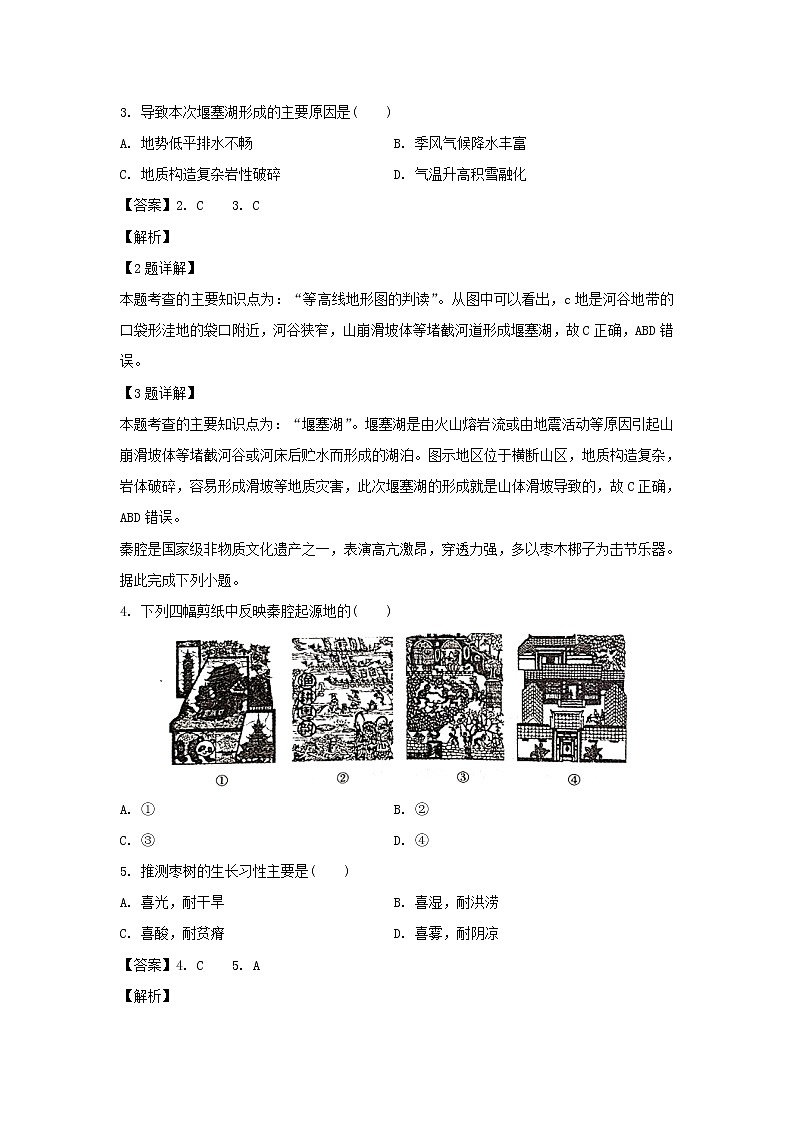 3. 导致本次堰塞湖形成的主要原因是( )

A. 地势低平排水不畅

B. 季风气候降水丰富

C. 地质构造复杂岩性破碎

D. 气温升高积雪融化

【答案】2. C 3. C

【解析】

【2题详解】

本题考查的主要知识点为：“等高线地形图的判读”。从图中可以看出，c地是河谷地带的口袋形洼地的袋口附近，河谷狭窄，山崩滑坡体等堵截河道形成堰塞湖，故C正确，ABD错误。

【3题详解】

本题考查的主要知识点为：“堰塞湖”。堰塞湖是由火山熔岩流或由地震活动等原因引起山崩滑坡体等堵截河谷或河床后贮水而形成的湖泊。图示地区位于横断山区，地质构造复杂，岩体破碎，容易形成滑坡等地质灾害，此次堰塞湖的形成就是山体滑坡导致的，故C正确，ABD错误。

秦腔是国家级非物质文化遗产之一，表演高亢激昂，穿透力强，多以枣木梆子为击节乐器。据此完成下列小题。

4. 下列四幅剪纸中反映秦腔起源地的( )

①

②

③

④

A. ①

B. ②

C. ③

D. ④

5. 推测枣树的生长习性主要是( )

A. 喜光，耐干旱

B. 喜湿，耐洪涝

C. 喜酸，耐贫瘠

D. 喜雾，耐阴凉

【答案】4. C 5. A

【解析】